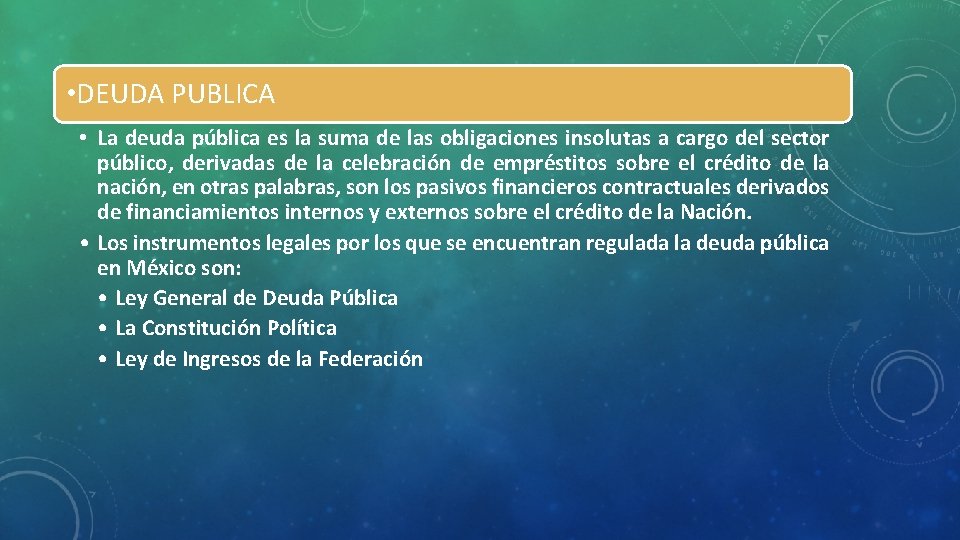 •DEUDA PUBLICA

• La deuda pública es la suma de las obligaciones insolutas a cargo del sector público, derivadas de la celebración de empréstitos sobre el crédito de la nación, en otras palabras, son los pasivos financieros contractuales derivados de financiamientos internos y externos sobre el crédito de la Nación.
• Los instrumentos legales por los que se encuentran regulada la deuda pública en México son:
• Ley General de Deuda Pública
• La Constitución Política
• Ley de Ingresos de la Federación